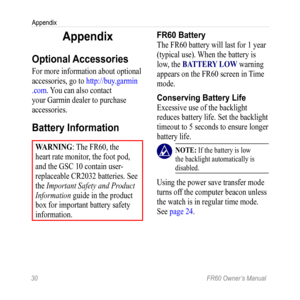 Appendix

Appendix

Optional Accessories

For more information about optional accessories, go to http://buy.garmin.com. You can also contact your Garmin dealer to purchase accessories.

Battery Information

WARNING: The FR60, the heart rate monitor, the foot pod, and the GSC 10 contain user-replaceable CR2032 batteries. See the Important Safety and Product Information guide in the product box for important battery safety information.

FR60 Battery

The FR60 battery will last for 1 year (typical use). When the battery is low, the BATTERY LOW warning appears on the FR60 screen in Time mode.

Conserving Battery Life

Excessive use of the backlight reduces battery life. Set the backlight timeout to 5 seconds to ensure longer battery life.

NOTE: If the battery is low the backlight automatically is disabled.

Using the power save transfer mode turns off the computer beacon unless the watch is in regular time mode. See page 24.

30

FR60 Owner's Manual